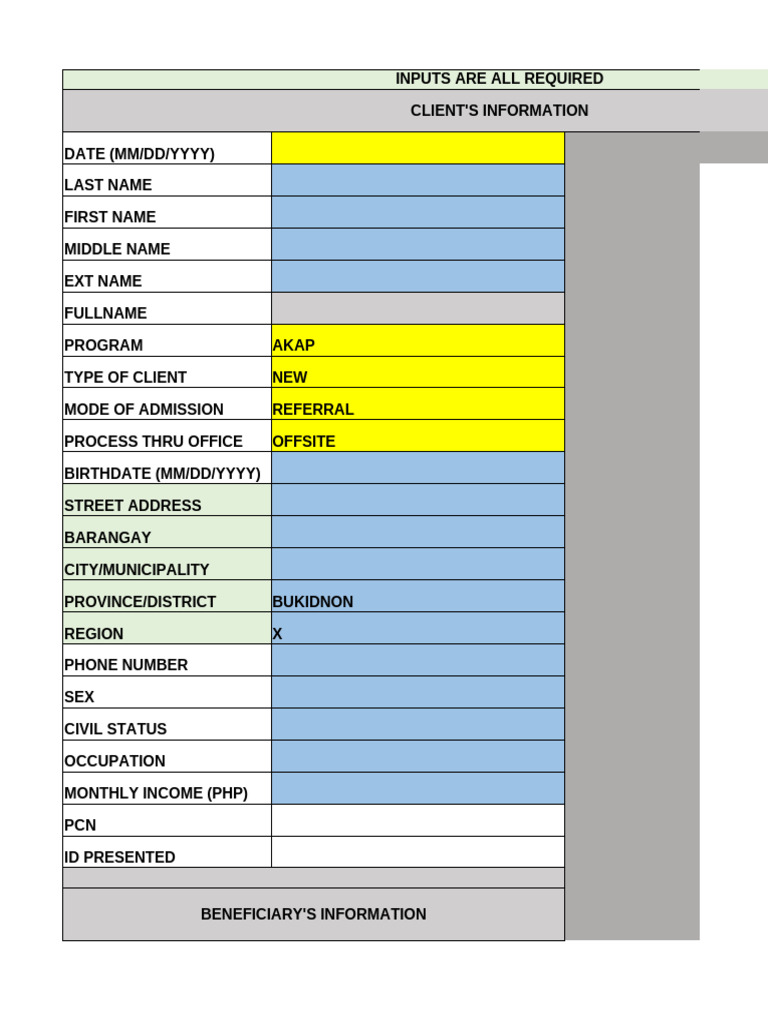 INPUTS ARE ALL REQUIRED

CLIENT'S INFORMATION

| | |
|---|---|
| DATE (MM/DD/YYYY) | |
| LAST NAME | |
| FIRST NAME | |
| MIDDLE NAME | |
| EXT NAME | |
| FULLNAME | |
| PROGRAM | AKAP |
| TYPE OF CLIENT | NEW |
| MODE OF ADMISSION | REFERRAL |
| PROCESS THRU OFFICE | OFFSITE |
| BIRTHDATE (MM/DD/YYYY) | |
| STREET ADDRESS | |
| BARANGAY | |
| CITY/MUNICIPALITY | |
| PROVINCE/DISTRICT | BUKIDNON |
| REGION | X |
| PHONE NUMBER | |
| SEX | |
| CIVIL STATUS | |
| OCCUPATION | |
| MONTHLY INCOME (PHP) | |
| PCN | |
| ID PRESENTED | |

BENEFICIARY'S INFORMATION